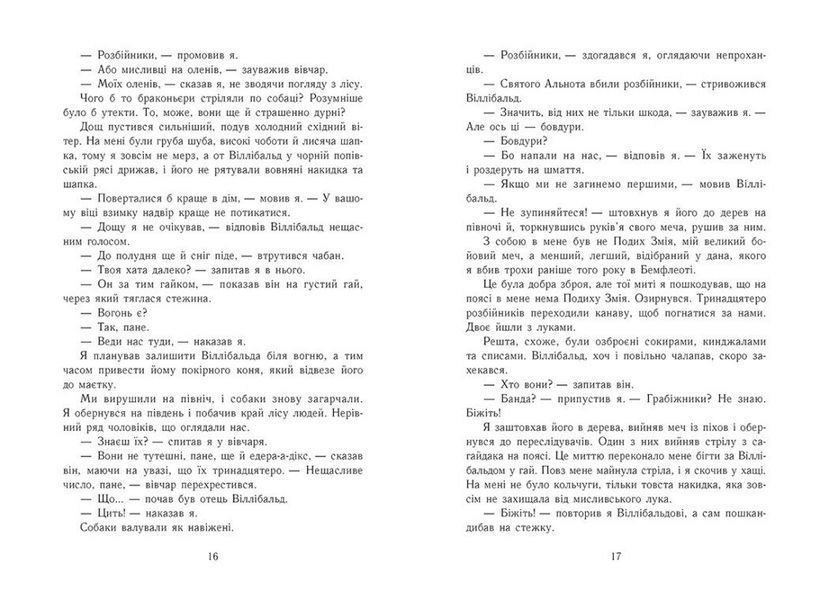 — Розбійники, — промовив я.
— Або мисливці на оленів, — зауважив вівчар.
— Моїх оленів, — сказав я, не зводячи погляду з лісу. Чого б то браконьєри стріляли по собаці? Розумніше було б утекти. То, може, вони ще й страшенно дурні?
Дощ пустився сильніший, подув холодний східний вітер. На мені були груба шуба, високі чоботи й лисяча шапка, тому я зовсім не мерз, а от Віллібальд у чорній попівській рясі дрижав, і його не рятували вовняні накидка та шапка.
— Поверталися б краще в дім, — мовив я. — У вашому віці взимку надвір краще не потикатися.
— Дощу я не очікував, — відповів Віллібальд нещасним голосом.
— До полудня ще й сніг піде, — втрутився чабан.
— Твоя хата далеко? — запитав я в нього.
— Он за тим гайком, — показав він на густий гай, через який тяглася стежина.
— Вогонь є?
— Так, пане.
— Веди нас туди, — наказав я.
Я планував залишити Віллібальда біля вогню, а тим часом привести йому покірного коня, який відвезе його до маєтку.
Ми вирушили на північ, і собаки знову загарчали. Я обернувся на південь і побачив край лісу людей. Нерівний ряд чоловіків, що оглядали нас.
— Знаєш їх? — спитав я у вівчаря.
— Вони не тутешні, пане, ще й едера-а-дікс, — сказав він, маючи на увазі, що їх тринадцятеро. — Нещасливе число, пане, — вівчар перехрестився.
— Що... — почав був отець Віллібальд.
— Цить! — наказав я.
Собаки валували як навіжені.

16

— Розбійники, — здогадався я, оглядаючи непроханців.
— Святого Альнота вбили розбійники, — стривожився Віллібальд.
— Значить, від них не тільки шкода, — зауважив я. — Але ось ці — бовдури.
— Бовдури?
— Бо напали на нас, — відповів я. — Їх заженуть і роздеруть на шмаття.
— Якщо ми не загинемо першими, — мовив Віллібальд.
— Не зупиняйтеся! — штовхнув я його до дерев на півночі й, торкнувшись руків'я свого меча, рушив за ним.
З собою в мене був не Подих Змія, мій великий бойовий меч, а менший, легший, відібраний у дана, якого я вбив трохи раніше того року в Бемфлеоті.
Це була добра зброя, але тої миті я пошкодував, що на поясі в мене нема Подиху Змія. Озирнувся. Тринадцятеро розбійників переходили канаву, щоб погнатися за нами. Двоє йшли з луками.
Решта, схоже, були озброєні сокирами, кинджалами та списами. Віллібальд, хоч і повільно чалапав, скоро захекався.
— Хто вони? — запитав він.
— Банда? — припустив я. — Грабіжники? Не знаю. Біжіть!
Я заштовхав його в дерева, вийняв меч із піхов і обернувся до переслідувачів. Один з них вийняв стрілу з сагайдака на поясі. Це миттю переконало мене бігти за Віллібальдом у гай. Повз мене майнула стріла, і я скочив у хащі. На мені не було кольчуги, тільки товста накидка, яка зовсім не захищала від мисливського лука.
— Біжіть! — повторив я Віллібальдові, а сам пошкандибав на стежку.

17